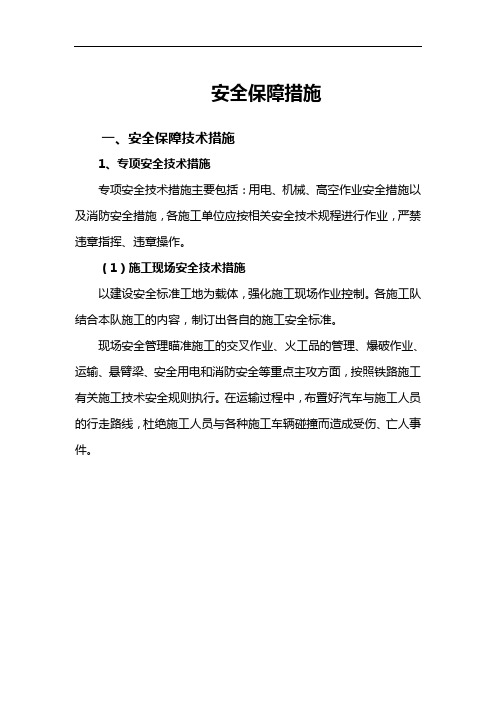 安全保障措施

一、安全保障技术措施

1、专项安全技术措施

专项安全技术措施主要包括：用电、机械、高空作业安全措施以及消防安全措施，各施工单位应按相关安全技术规程进行作业，严禁违章指挥、违章操作。

（1）施工现场安全技术措施

以建设安全标准工地为载体，强化施工现场作业控制。各施工队结合本队施工的内容，制订出各自的施工安全标准。

现场安全管理瞄准施工的交叉作业、火工品的管理、爆破作业、运输、悬臂梁、安全用电和消防安全等重点主攻方面，按照铁路施工有关施工技术安全规则执行。在运输过程中，布置好汽车与施工人员的行走路线，杜绝施工人员与各种施工车辆碰撞而造成受伤、亡人事件。